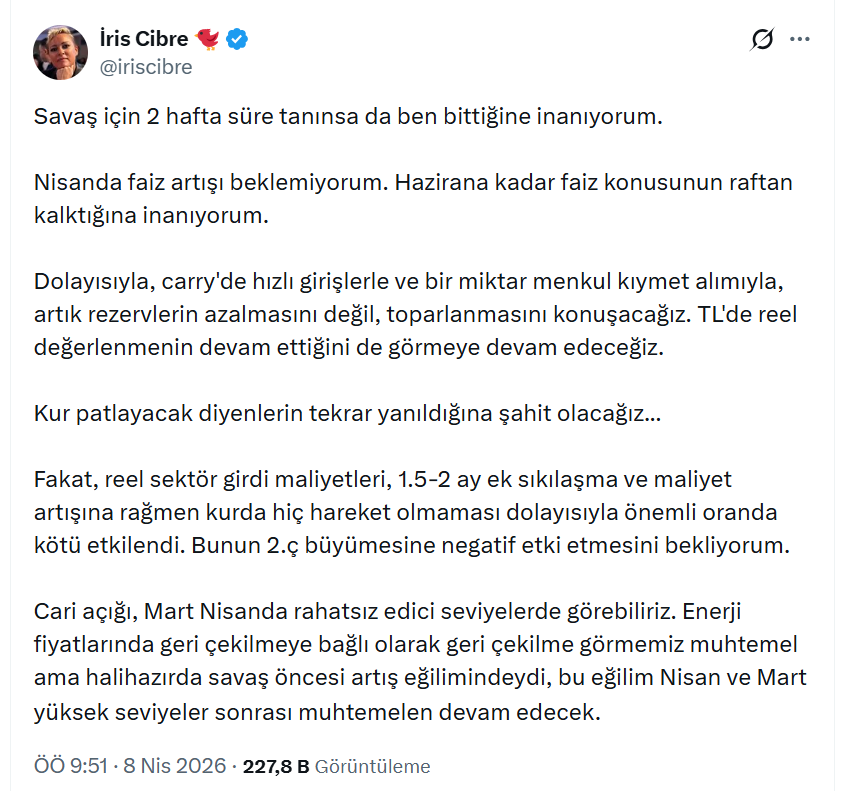 İris Cibre
@iriscibre

Savaş için 2 hafta süre tanınsa da ben bittiğine inanıyorum.

Nisanda faiz artışı beklemiyorum. Hazirana kadar faiz konusunun raftan kalktığına inanıyorum.

Dolayısıyla, carry'de hızlı girişlerle ve bir miktar menkul kıymet alımıyla, artık rezervlerin azalmasını değil, toparlanmasını konuşacağız. TL'de reel değerlenmenin devam ettiğini de görmeye devam edeceğiz.

Kur patlayacak diyenlerin tekrar yanıldığına şahit olacağız...

Fakat, reel sektör girdi maliyetleri, 1.5-2 ay ek sıkılaşma ve maliyet artışına rağmen kurda hiç hareket olmaması dolayısıyla önemli oranda kötü etkilendi. Bunun 2.ç büyümesine negatif etki etmesini bekliyorum.

Cari açığı, Mart Nisanda rahatsız edici seviyelerde görebiliriz. Enerji fiyatlarında geri çekilmeye bağlı olarak geri çekilme görmemiz muhtemel ama halihazırda savaş öncesi artış eğilimindeydi, bu eğilim Nisan ve Mart yüksek seviyeler sonrası muhtemelen devam edecek.

ÖÖ 9:51 · 8 Nis 2026 · 227,8 B Görüntüleme